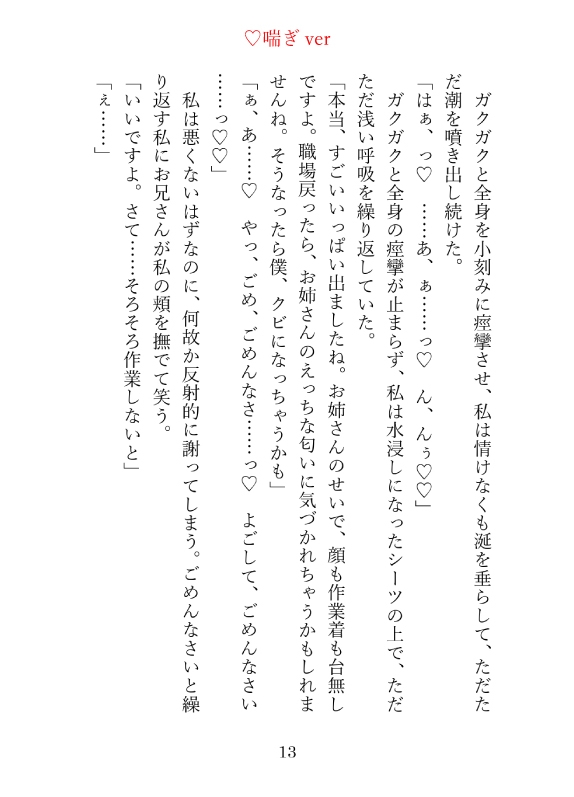 ♡喘ぎ ver

ガクガクと全身を小刻みに痙攣させ、私は情けなくも涎を垂らして、ただただ潮を噴き出し続けた。

「はぁ、っ♡　……あ、ぁ……っ♡　ん、んぅ♡♡」

ガクガクと全身の痙攣が止まらず、私は水浸しになったシーツの上で、ただただ浅い呼吸を繰り返していた。

「本当、すごいいっぱい出ましたね。お姉さんのせいで、顔も作業着も台無しですよ。職場戻ったら、お姉さんのえっちな匂いに気づかれちゃうかもしれませんね。そうなったら僕、クビになっちゃうかも」

「ぁ、あ……♡　やっ、ごめ、ごめんなさ……っ♡　よごして、ごめんなさい……っ♡♡」

私は悪くないはずなのに、何故か反射的に謝ってしまう。ごめんなさいと繰り返す私にお兄さんが私の頬を撫でて笑う。

「いいですよ。さて……そろそろ作業しないと」

「ぇ……」

13